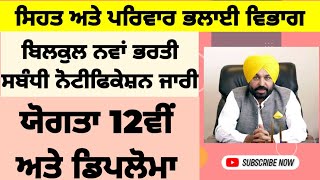 ਸਿਹਤ ਅਤੇ ਪਰਿਵਾਰ ਭਲਾਈ ਵਿਭਾਗ

ਬਿਲਕੁਲ ਨਵਾਂ ਭਰਤੀ ਸਬੰਧੀ ਨੋਟੀਫਿਕੇਸ਼ਨ ਜਾਰੀ

ਯੋਗਤਾ 12ਵੀਂ ਅਤੇ ਡਿਪਲੋਮਾ

SUBSCRIBE NOW